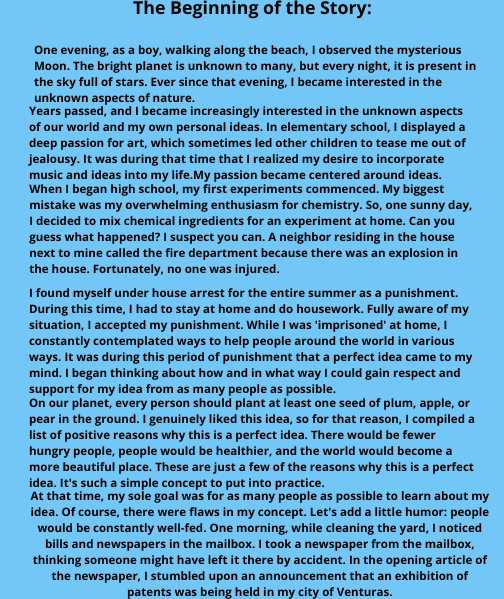 The Beginning of the Story:

One evening, as a boy, walking along the beach, I observed the mysterious Moon. The bright planet is unknown to many, but every night, it is present in the sky full of stars. Ever since that evening, I became interested in the unknown aspects of nature.

Years passed, and I became increasingly interested in the unknown aspects of our world and my own personal ideas. In elementary school, I displayed a deep passion for art, which sometimes led other children to tease me out of jealousy. It was during that time that I realized my desire to incorporate music and ideas into my life.My passion became centered around ideas.

When I began high school, my first experiments commenced. My biggest mistake was my overwhelming enthusiasm for chemistry. So, one sunny day, I decided to mix chemical ingredients for an experiment at home. Can you guess what happened? I suspect you can. A neighbor residing in the house next to mine called the fire department because there was an explosion in the house. Fortunately, no one was injured.

I found myself under house arrest for the entire summer as a punishment. During this time, I had to stay at home and do housework. Fully aware of my situation, I accepted my punishment. While I was 'imprisoned' at home, I constantly contemplated ways to help people around the world in various ways. It was during this period of punishment that a perfect idea came to my mind. I began thinking about how and in what way I could gain respect and support for my idea from as many people as possible.

On our planet, every person should plant at least one seed of plum, apple, or pear in the ground. I genuinely liked this idea, so for that reason, I compiled a list of positive reasons why this is a perfect idea. There would be fewer hungry people, people would be healthier, and the world would become a more beautiful place. These are just a few of the reasons why this is a perfect idea. It's such a simple concept to put into practice.

At that time, my sole goal was for as many people as possible to learn about my idea. Of course, there were flaws in my concept. Let's add a little humor: people would be constantly well-fed. One morning, while cleaning the yard, I noticed bills and newspapers in the mailbox. I took a newspaper from the mailbox, thinking someone might have left it there by accident. In the opening article of the newspaper, I stumbled upon an announcement that an exhibition of patents was being held in my city of Venturas.